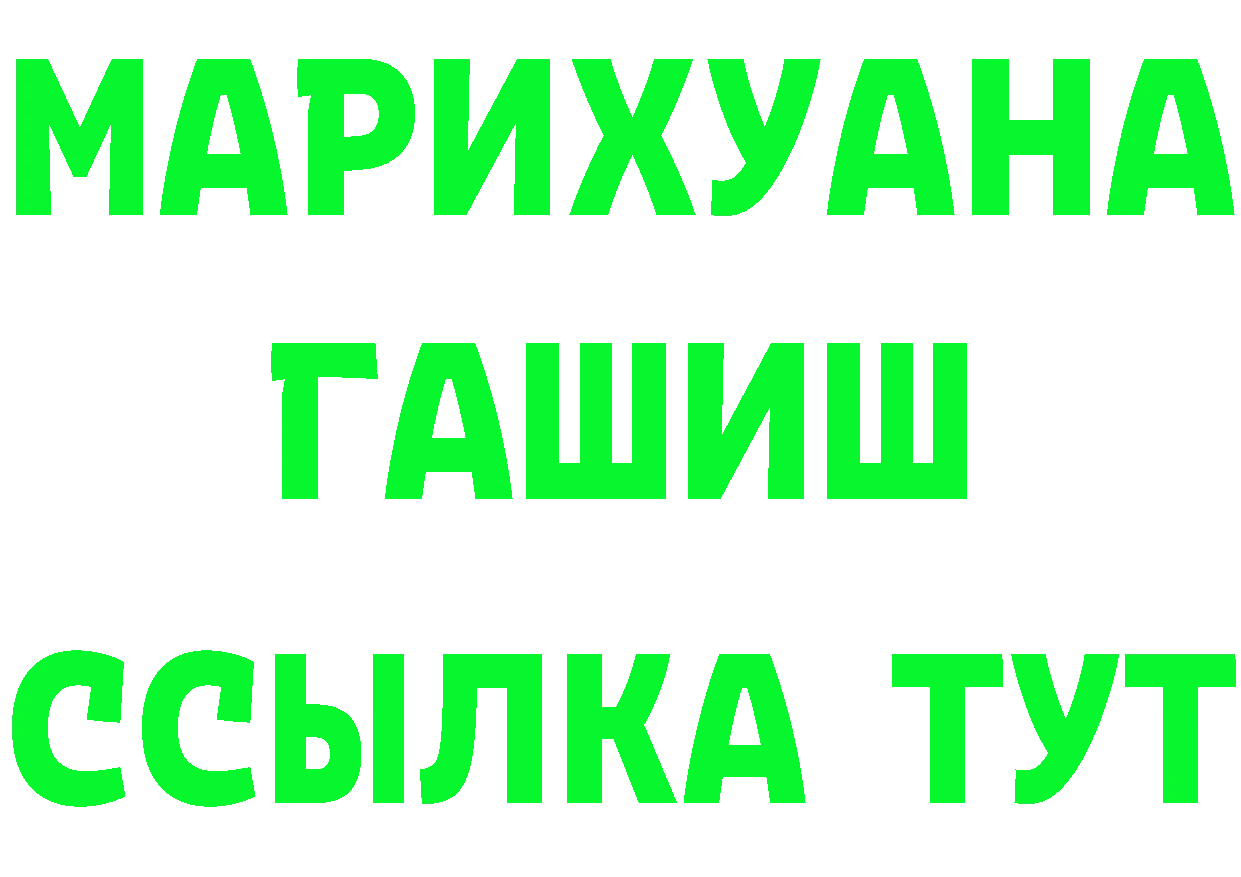 МАРИХУАНА
ГАШИШ
ССЫЛКА ТУТ